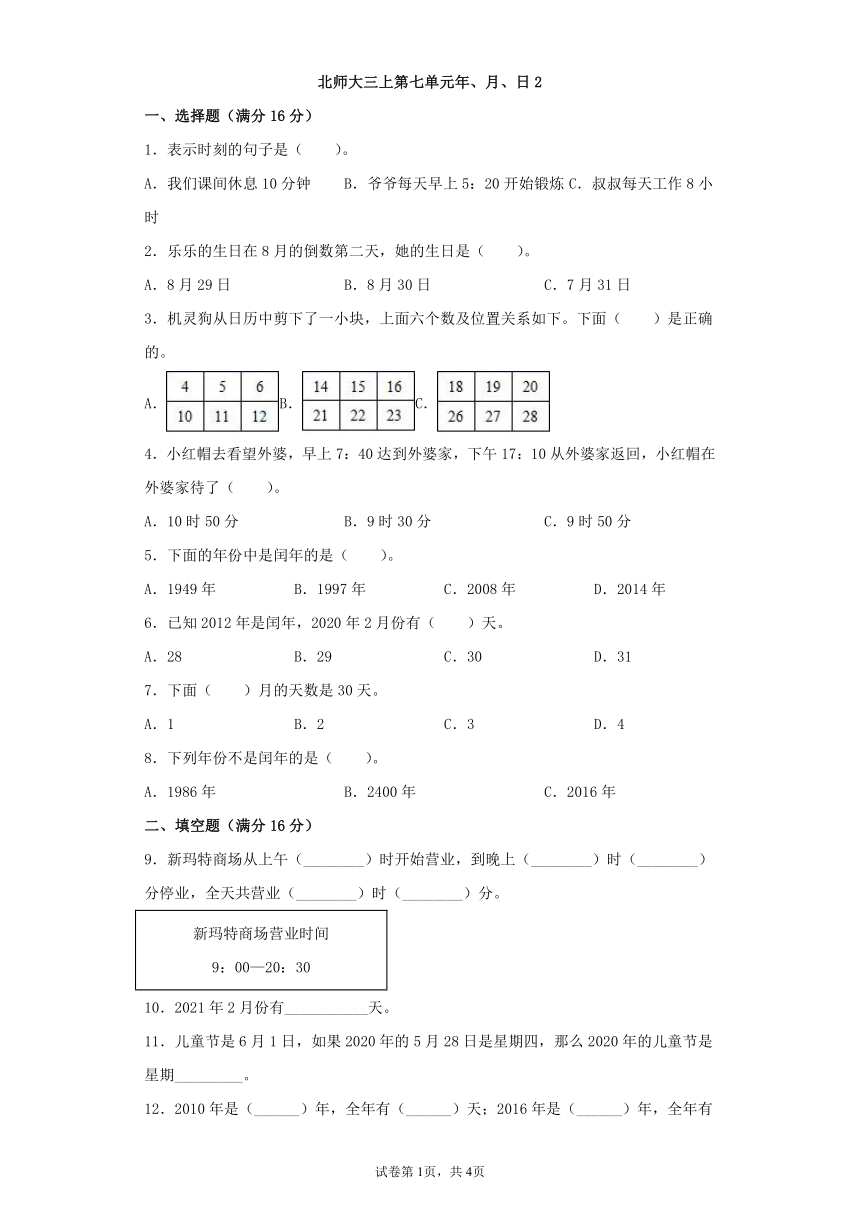 北师大三上第七单元年、月、日 2

一、选择题（满分 16 分）

1．表示时刻的句子是（　　）。

A．我们课间休息 10 分钟　　B．爷爷每天早上 5：20 开始锻炼 C．叔叔每天工作 8 小时

2．乐乐的生日在 8 月的倒数第二天，她的生日是（　　）。

A．8 月 29 日　　B．8 月 30 日　　C．7 月 31 日

3．机灵狗从日历中剪下了一小块，上面六个数及位置关系如下。下面（　　）是正确的。

A.
| 4 | 5 | 6 |
|---|---|---|
| 10 | 11 | 12 |

B.
| 14 | 15 | 16 |
|---|---|---|
| 21 | 22 | 23 |

C.
| 18 | 19 | 20 |
|---|---|---|
| 26 | 27 | 28 |

4．小红帽去看望外婆，早上 7：40 达到外婆家，下午 17：10 从外婆家返回，小红帽在外婆家待了（　　）。

A．10 时 50 分　　B．9 时 30 分　　C．9 时 50 分

5．下面的年份中是闰年的是（　　）。

A．1949 年　　B．1997 年　　C．2008 年　　D．2014 年

6．已知 2012 年是闰年，2020 年 2 月份有（　　）天。

A．28　　B．29　　C．30　　D．31

7．下面（　　）月的天数是 30 天。

A．1　　B．2　　C．3　　D．4

8．下列年份不是闰年的是（　　）。

A．1986 年　　B．2400 年　　C．2016 年

二、填空题（满分 16 分）

9．新玛特商场从上午（________）时开始营业，到晚上（________）时（________）分停业，全天共营业（________）时（________）分。

新玛特商场营业时间
9：00—20：30

10．2021 年 2 月份有___________天。

11．儿童节是 6 月 1 日，如果 2020 年的 5 月 28 日是星期四，那么 2020 年的儿童节是星期_________。

12．2010 年是（______）年，全年有（______）天；2016 年是（______）年，全年有

试卷第 1页，共 4页